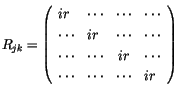 $R_{jk} = \begin{pmatrix} ir & \cdots & \cdots & \cdots \\ \cdots & ir & \cdots & \cdots \\ \cdots & \cdots & ir & \cdots \\ \cdots & \cdots & \cdots & ir \end{pmatrix}$